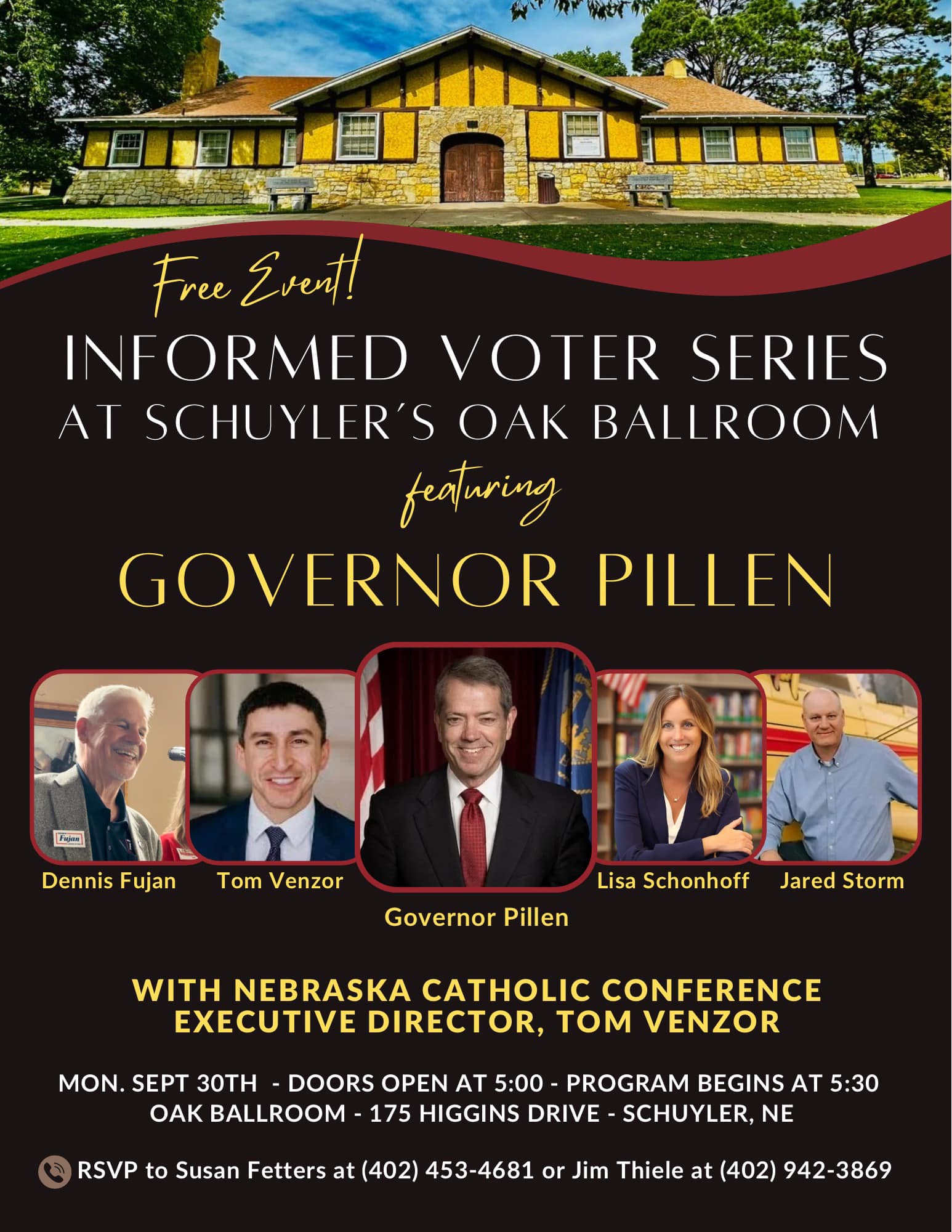 Free Event!

INFORMED VOTER SERIES
AT SCHUYLER´S OAK BALLROOM

featuring

GOVERNOR PILLEN

Fujan

Dennis Fujan

Tom Venzor

Governor Pillen

Lisa Schonhoff

Jared Storm

WITH NEBRASKA CATHOLIC CONFERENCE EXECUTIVE DIRECTOR, TOM VENZOR

MON. SEPT 30TH - DOORS OPEN AT 5:00 - PROGRAM BEGINS AT 5:30
OAK BALLROOM - 175 HIGGINS DRIVE - SCHUYLER, NE

RSVP to Susan Fetters at (402) 453-4681 or Jim Thiele at (402) 942-3869